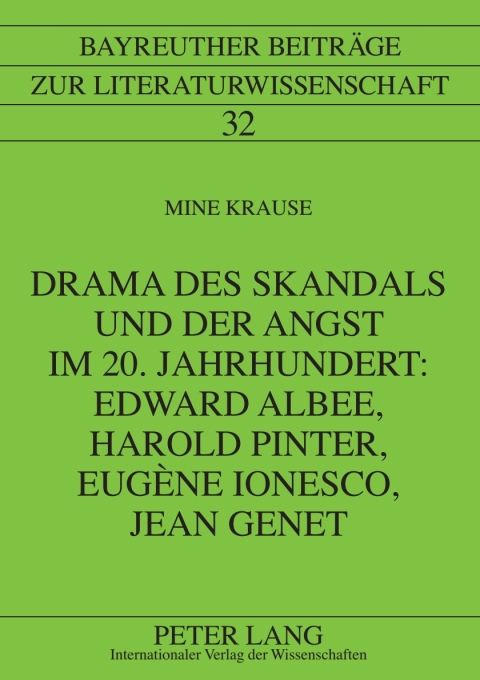 BAYREUTHER BEITRÄGE
ZUR LITERATURWISSENSCHAFT
32

MINE KRAUSE

DRAMA DES SKANDALS UND DER ANGST IM 20. JAHRHUNDERT: EDWARD ALBEE, HAROLD PINTER, EUGÈNE IONESCO, JEAN GENET

PETER LANG
Internationaler Verlag der Wissenschaften